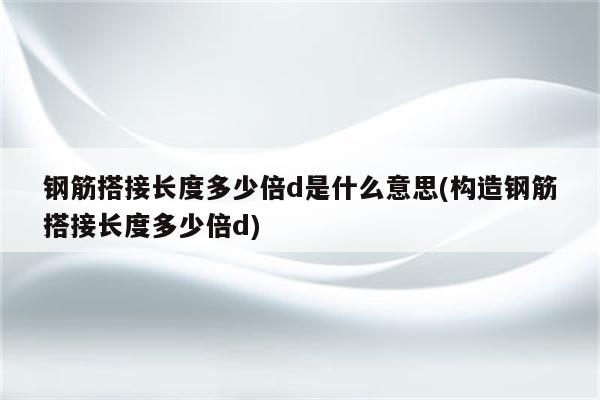 钢筋搭接长度多少倍d是什么意思(构造钢筋搭接长度多少倍d)